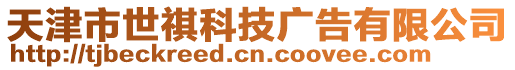 天津市世祺科技广告有限公司
http://tjbeckreed.cn.coovee.com